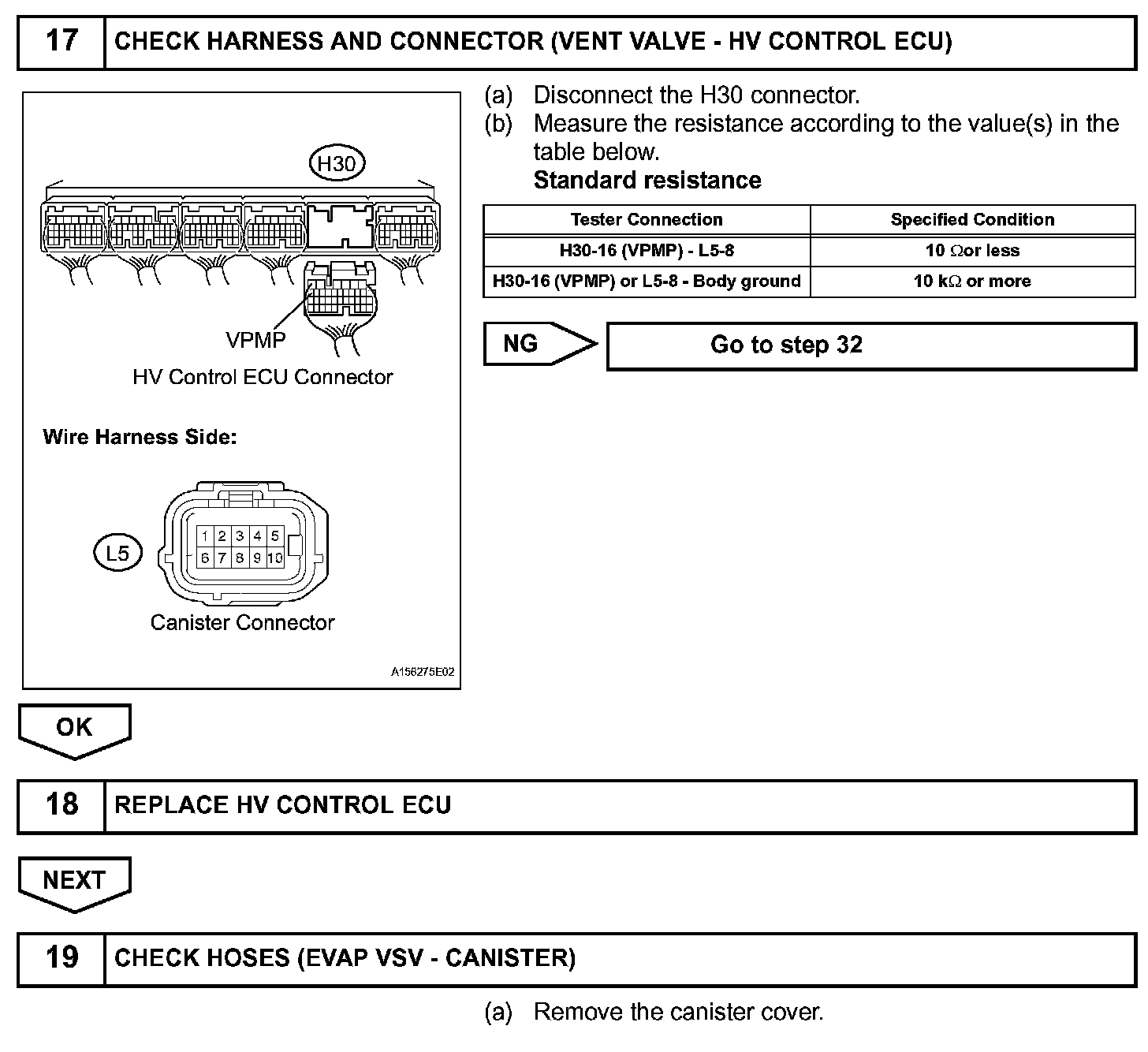 17 CHECK HARNESS AND CONNECTOR (VENT VALVE - HV CONTROL ECU)

H30

VPMP

HV Control ECU Connector

Wire Harness Side:

L5

1 2 3 4 5
6 7 8 9 10

Canister Connector

A156275E02

(a) Disconnect the H30 connector.
(b) Measure the resistance according to the value(s) in the table below.
Standard resistance

| Tester Connection | Specified Condition |
|---|---|
| H30-16 (VPMP) - L5-8 | 10 $\Omega$or less |
| H30-16 (VPMP) or L5-8 - Body ground | 10 k$\Omega$ or more |

NG Go to step 32

OK

18 REPLACE HV CONTROL ECU

NEXT

19 CHECK HOSES (EVAP VSV - CANISTER)

(a) Remove the canister cover.